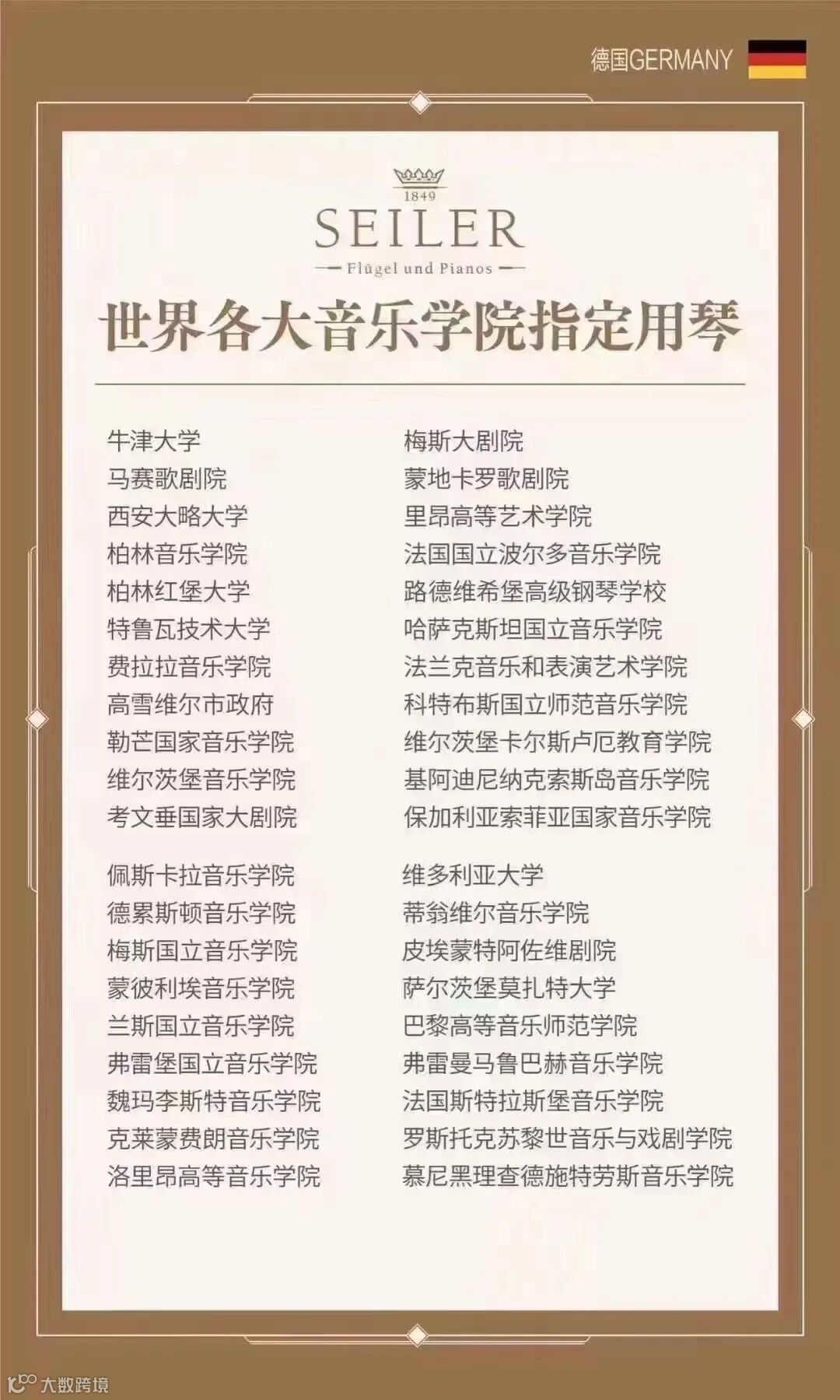 德国GERMANY

1849
SEILER
Flügel und Pianos

世界各大音乐学院指定用琴

牛津大学
马赛歌剧院
西安大略大学
柏林音乐学院
柏林红堡大学
特鲁瓦技术大学
费拉拉音乐学院
高雪维尔市政府
勒芒国家音乐学院
维尔茨堡音乐学院
考文垂国家大剧院

佩斯卡拉音乐学院
德累斯顿音乐学院
梅斯国立音乐学院
蒙彼利埃音乐学院
兰斯国立音乐学院
弗雷堡国立音乐学院
魏玛李斯特音乐学院
克莱蒙费朗音乐学院
洛里昂高等音乐学院

梅斯大剧院
蒙地卡罗歌剧院
里昂高等艺术学院
法国国立波尔多音乐学院
路德维希堡高级钢琴学校
哈萨克斯坦国立音乐学院
法兰克音乐和表演艺术学院
科特布斯国立师范音乐学院
维尔茨堡卡尔斯卢厄教育学院
基阿迪尼纳克索斯岛音乐学院
保加利亚索菲亚国家音乐学院

维多利亚大学
蒂翁维尔音乐学院
皮埃蒙特阿佐维剧院
萨尔茨堡莫扎特大学
巴黎高等音乐师范学院
弗雷曼马鲁巴赫音乐学院
法国斯特拉斯堡音乐学院
罗斯托克苏黎世音乐与戏剧学院
慕尼黑理查德施特劳斯音乐学院

大数跨境